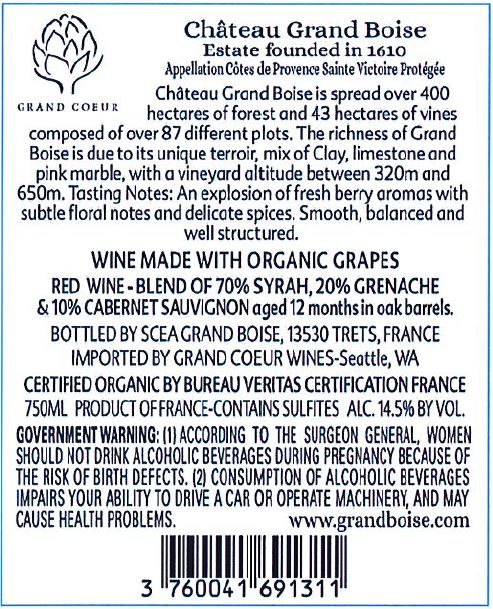 GRAND COEUR

Château Grand Boise
Estate founded in 1610
Appellation Côtes de Provence Sainte Victoire Protégée

Château Grand Boise is spread over 400 hectares of forest and 43 hectares of vines composed of over 87 different plots. The richness of Grand Boise is due to its unique terroir, mix of Clay, limestone and pink marble, with a vineyard altitude between 320m and 650m. Tasting Notes: An explosion of fresh berry aromas with subtle floral notes and delicate spices. Smooth, balanced and well structured.

WINE MADE WITH ORGANIC GRAPES

RED WINE - BLEND OF 70% SYRAH, 20% GRENACHE & 10% CABERNET SAUVIGNON aged 12 months in oak barrels.

BOTTLED BY SCEA GRAND BOISE, 13530 TRETS, FRANCE
IMPORTED BY GRAND COEUR WINES-Seattle, WA

CERTIFIED ORGANIC BY BUREAU VERITAS CERTIFICATION FRANCE
750ML PRODUCT OF FRANCE-CONTAINS SULFITES ALC. 14.5% BY VOL.

GOVERNMENT WARNING: (1) ACCORDING TO THE SURGEON GENERAL, WOMEN SHOULD NOT DRINK ALCOHOLIC BEVERAGES DURING PREGNANCY BECAUSE OF THE RISK OF BIRTH DEFECTS. (2) CONSUMPTION OF ALCOHOLIC BEVERAGES IMPAIRS YOUR ABILITY TO DRIVE A CAR OR OPERATE MACHINERY, AND MAY CAUSE HEALTH PROBLEMS.

www.grandboise.com

3 760041 691311